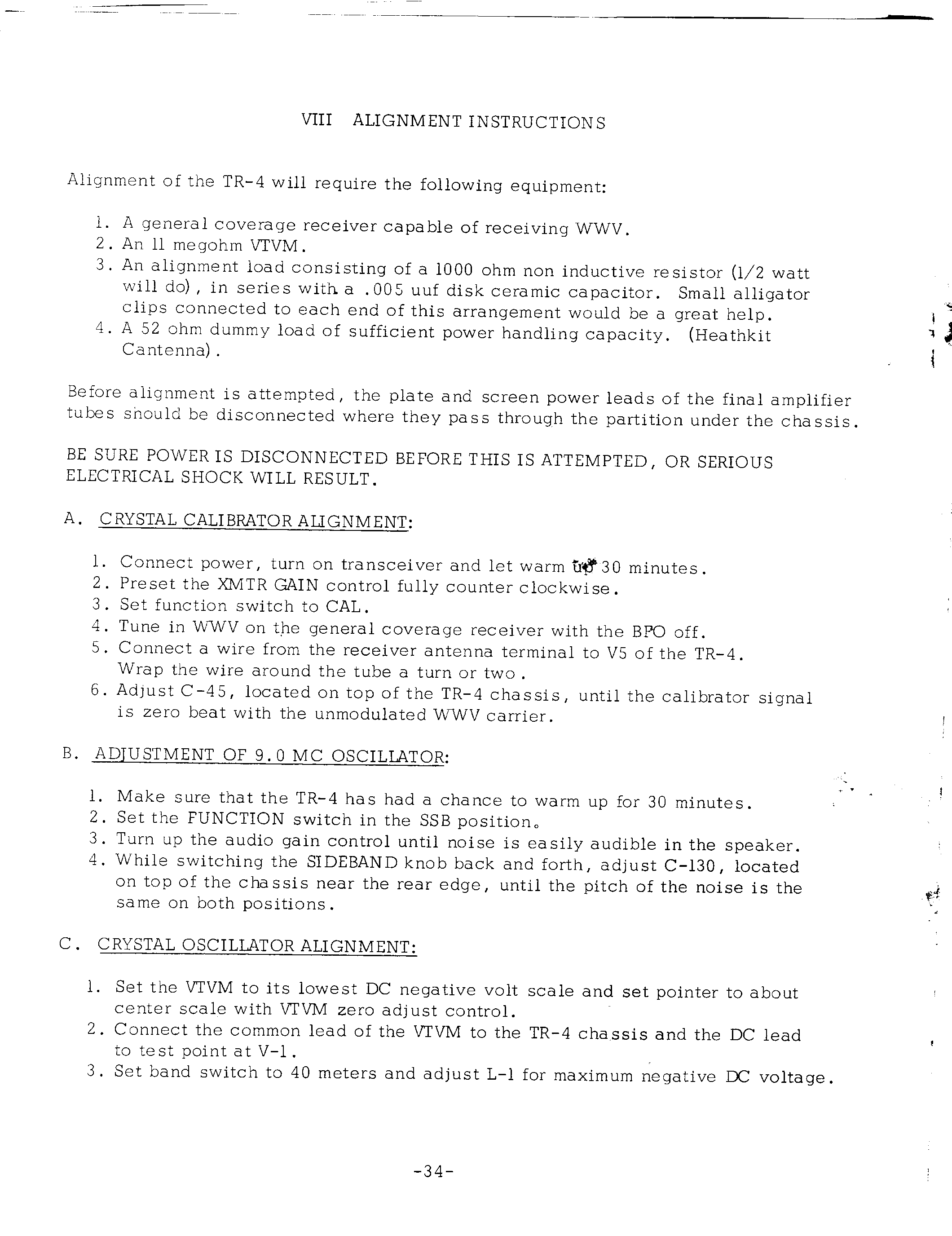 VIII ALIGNMENT INSTRUCTIONS

Alignment of the TR-4 will require the following equipment:

1. A general coverage receiver capable of receiving WWV.
2. An 11 megohm VTVM.
3. An alignment load consisting of a 1000 ohm non inductive resistor (1/2 watt will do), in series with a .005 uuf disk ceramic capacitor. Small alligator clips connected to each end of this arrangement would be a great help.
4. A 52 ohm dummy load of sufficient power handling capacity. (Heathkit Cantenna).

Before alignment is attempted, the plate and screen power leads of the final amplifier tubes should be disconnected where they pass through the partition under the chassis.

BE SURE POWER IS DISCONNECTED BEFORE THIS IS ATTEMPTED, OR SERIOUS ELECTRICAL SHOCK WILL RESULT.

A. CRYSTAL CALIBRATOR ALIGNMENT:

1. Connect power, turn on transceiver and let warm up 30 minutes.
2. Preset the XMTR GAIN control fully counter clockwise.
3. Set function switch to CAL.
4. Tune in WWV on the general coverage receiver with the BFO off.
5. Connect a wire from the receiver antenna terminal to V5 of the TR-4. Wrap the wire around the tube a turn or two.
6. Adjust C-45, located on top of the TR-4 chassis, until the calibrator signal is zero beat with the unmodulated WWV carrier.

B. ADJUSTMENT OF 9.0 MC OSCILLATOR:

1. Make sure that the TR-4 has had a chance to warm up for 30 minutes.
2. Set the FUNCTION switch in the SSB position.
3. Turn up the audio gain control until noise is easily audible in the speaker.
4. While switching the SIDEBAND knob back and forth, adjust C-130, located on top of the chassis near the rear edge, until the pitch of the noise is the same on both positions.

C. CRYSTAL OSCILLATOR ALIGNMENT:

1. Set the VTVM to its lowest DC negative volt scale and set pointer to about center scale with VTVM zero adjust control.
2. Connect the common lead of the VTVM to the TR-4 chassis and the DC lead to test point at V-1.
3. Set band switch to 40 meters and adjust L-1 for maximum negative DC voltage.

-34-